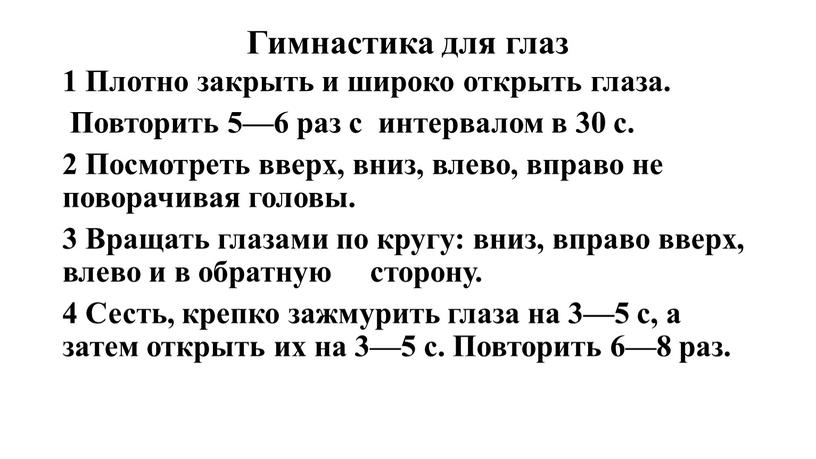 Гимнастика для глаз

1 Плотно закрыть и широко открыть глаза. Повторить 5—6 раз с интервалом в 30 с.

2 Посмотреть вверх, вниз, влево, вправо не поворачивая головы.

3 Вращать глазами по кругу: вниз, вправо вверх, влево и в обратную сторону.

4 Сесть, крепко зажмурить глаза на 3—5 с, а затем открыть их на 3—5 с. Повторить 6—8 раз.